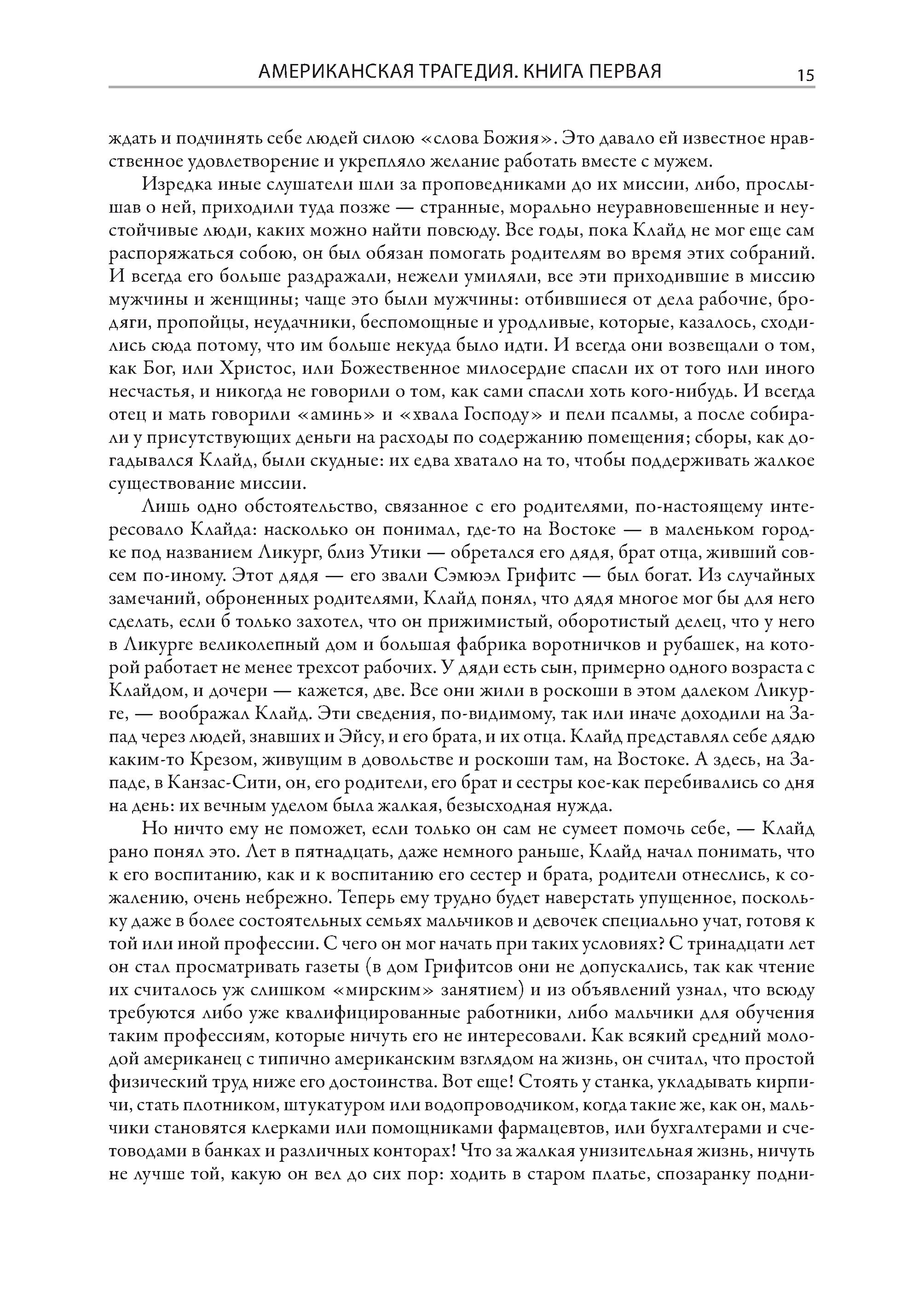 АМЕРИКАНСКАЯ ТРАГЕДИЯ. КНИГА ПЕРВАЯ 15

ждать и подчинять себе людей силою «слова Божия». Это давало ей известное нравственное удовлетворение и укрепляло желание работать вместе с мужем.

Изредка иные слушатели шли за проповедниками до их миссии, либо, прослышав о ней, приходили туда позже — странные, морально неуравновешенные и неустойчивые люди, каких можно найти повсюду. Все годы, пока Клайд не мог еще сам распоряжаться собою, он был обязан помогать родителям во время этих собраний. И всегда его больше раздражали, нежели умиляли, все эти приходившие в миссию мужчины и женщины; чаще это были мужчины: отбившиеся от дела рабочие, бродяги, пропойцы, неудачники, беспомощные и уродливые, которые, казалось, сходились сюда потому, что им больше некуда было идти. И всегда они возвещали о том, как Бог, или Христос, или Божественное милосердие спасли их от того или иного несчастья, и никогда не говорили о том, как сами спасли хоть кого-нибудь. И всегда отец и мать говорили «аминь» и «хвала Господу» и пели псалмы, а после собирали у присутствующих деньги на расходы по содержанию помещения; сборы, как догадывался Клайд, были скудные: их едва хватало на то, чтобы поддерживать жалкое существование миссии.

Лишь одно обстоятельство, связанное с его родителями, по-настоящему интересовало Клайда: насколько он понимал, где-то на Востоке — в маленьком городке под названием Ликург, близ Утики — обретался его дядя, брат отца, живший совсем по-иному. Этот дядя — его звали Сэмюэл Грифитс — был богат. Из случайных замечаний, оброненных родителями, Клайд понял, что дядя многое мог бы для него сделать, если б только захотел, что он прижимистый, оборотистый делец, что у него в Ликурге великолепный дом и большая фабрика воротничков и рубашек, на которой работает не менее трехсот рабочих. У дяди есть сын, примерно одного возраста с Клайдом, и дочери — кажется, две. Все они жили в роскоши в этом далеком Ликурге, — воображал Клайд. Эти сведения, по-видимому, так или иначе доходили на Запад через людей, знавших и Эйсу, и его брата, и их отца. Клайд представлял себе дядю каким-то Крезом, живущим в довольстве и роскоши там, на Востоке. А здесь, на Западе, в Канзас-Сити, он, его родители, его брат и сестры кое-как перебивались со дня на день: их вечным уделом была жалкая, безысходная нужда.

Но ничто ему не поможет, если только он сам не сумеет помочь себе, — Клайд рано понял это. Лет в пятнадцать, даже немного раньше, Клайд начал понимать, что к его воспитанию, как и к воспитанию его сестер и брата, родители отнеслись, к сожалению, очень небрежно. Теперь ему трудно будет наверстать упущенное, поскольку даже в более состоятельных семьях мальчиков и девочек специально учат, готовя к той или иной профессии. С чего он мог начать при таких условиях? С тринадцати лет он стал просматривать газеты (в дом Грифитсов они не допускались, так как чтение их считалось уж слишком «мирским» занятием) и из объявлений узнал, что всюду требуются либо уже квалифицированные работники, либо мальчики для обучения таким профессиям, которые ничуть его не интересовали. Как всякий средний молодой американец с типично американским взглядом на жизнь, он считал, что простой физический труд ниже его достоинства. Вот еще! Стоять у станка, укладывать кирпичи, стать плотником, штукатуром или водопроводчиком, когда такие же, как он, мальчики становятся клерками или помощниками фармацевтов, или бухгалтерами и счетоводами в банках и различных конторах! Что за жалкая унизительная жизнь, ничуть не лучше той, какую он вел до сих пор: ходить в старом платье, спозаранку подни-